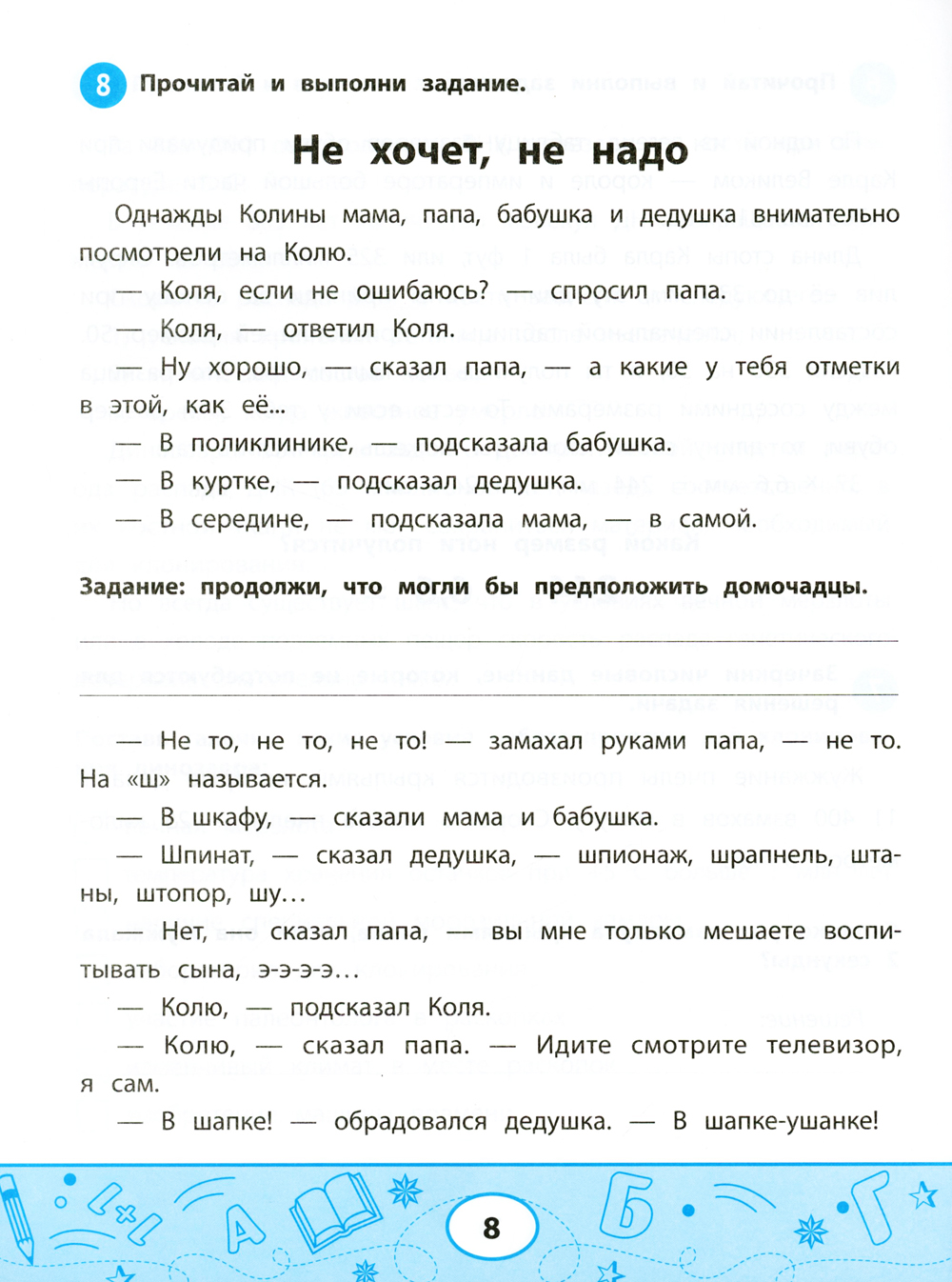 8 Прочитай и выполни задание.

Не хочет, не надо

Однажды Колины мама, папа, бабушка и дедушка внимательно посмотрели на Колю.

— Коля, если не ошибаюсь? — спросил папа.

— Коля, — ответил Коля.

— Ну хорошо, — сказал папа, — а какие у тебя отметки в этой, как её...

— В поликлинике, — подсказала бабушка.

— В куртке, — подсказал дедушка.

— В середине, — подсказала мама, — в самой.

Задание: продолжи, что могли бы предположить домочадцы.

— Не то, не то, не то! — замахал руками папа, — не то. На «ш» называется.

— В шкафу, — сказали мама и бабушка.

— Шпинат, — сказал дедушка, — шпионаж, шрапнель, штаны, штопор, шу...

— Нет, — сказал папа, — вы мне только мешаете воспитывать сына, э-э-э-э...

— Колю, — подсказал Коля.

— Колю, — сказал папа. — Идите смотрите телевизор, я сам.

— В шапке! — обрадовался дедушка. — В шапке-ушанке!

8